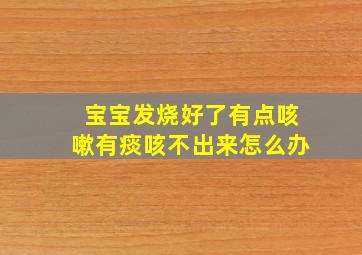 宝宝发烧好了有点咳嗽有痰咳不出来怎么办